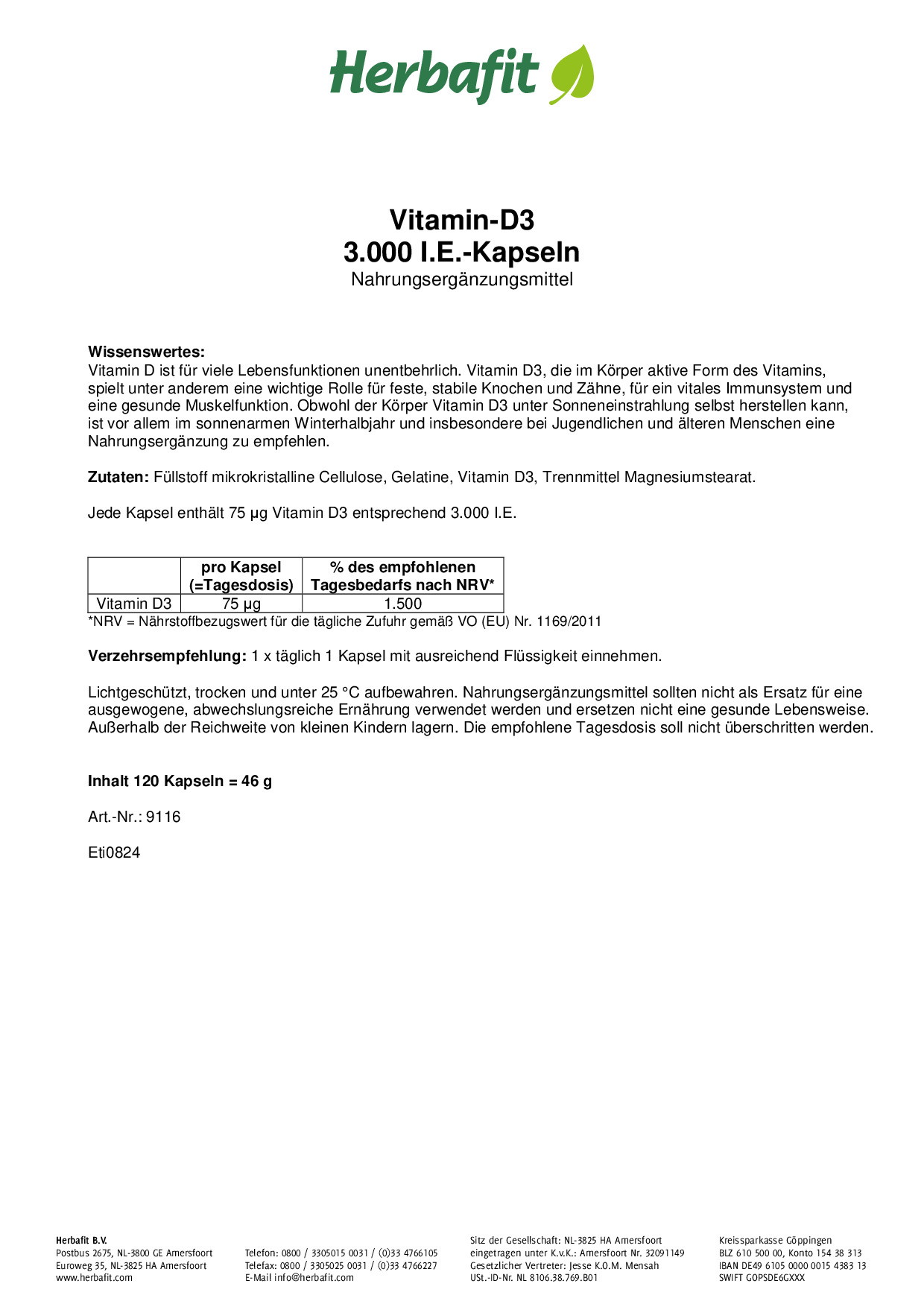 Herbafit

Vitamin-D3
3.000 I.E.-Kapseln
Nahrungsergänzungsmittel

Wissenswertes:
Vitamin D ist für viele Lebensfunktionen unentbehrlich. Vitamin D3, die im Körper aktive Form des Vitamins, spielt unter anderem eine wichtige Rolle für feste, stabile Knochen und Zähne, für ein vitales Immunsystem und eine gesunde Muskelfunktion. Obwohl der Körper Vitamin D3 unter Sonneneinstrahlung selbst herstellen kann, ist vor allem im sonnenarmen Winterhalbjahr und insbesondere bei Jugendlichen und älteren Menschen eine Nahrungsergänzung zu empfehlen.

Zutaten: Füllstoff mikrokristalline Cellulose, Gelatine, Vitamin D3, Trennmittel Magnesiumstearat.

Jede Kapsel enthält 75 µg Vitamin D3 entsprechend 3.000 I.E.

| | pro Kapsel (=Tagesdosis) | % des empfohlenen Tagesbedarfs nach NRV* |
|---|---|---|
| Vitamin D3 | 75 µg | 1.500 |

*NRV = Nährstoffbezugswert für die tägliche Zufuhr gemäß VO (EU) Nr. 1169/2011

Verzehrsempfehlung: 1 x täglich 1 Kapsel mit ausreichend Flüssigkeit einnehmen.

Lichtgeschützt, trocken und unter 25 °C aufbewahren. Nahrungsergänzungsmittel sollten nicht als Ersatz für eine ausgewogene, abwechslungsreiche Ernährung verwendet werden und ersetzen nicht eine gesunde Lebensweise. Außerhalb der Reichweite von kleinen Kindern lagern. Die empfohlene Tagesdosis soll nicht überschritten werden.

Inhalt 120 Kapseln = 46 g

Art.-Nr.: 9116

Eti0824

Herbafit B.V.
Postbus 2675, NL-3800 GE Amersfoort
Euroweg 35, NL-3825 HA Amersfoort
www.herbafit.com

Telefon: 0800 / 3305015 0031 / (0)33 4766105
Telefax: 0800 / 3305025 0031 / (0)33 4766227
E-Mail info@herbafit.com

Sitz der Gesellschaft: NL-3825 HA Amersfoort
eingetragen unter K.v.K.: Amersfoort Nr. 32091149
Gesetzlicher Vertreter: Jesse K.O.M. Mensah
USt.-ID-Nr. NL 8106.38.769.B01

Kreissparkasse Göppingen
BLZ 610 500 00, Konto 154 38 313
IBAN DE49 6105 0000 0015 4383 13
SWIFT GOPSDE6GXXX